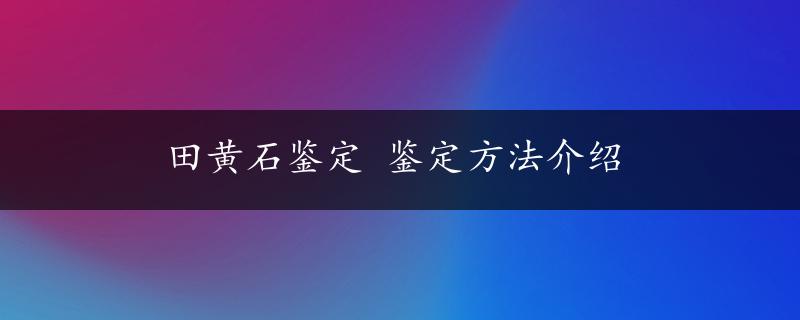 田黄石鉴定 鉴定方法介绍